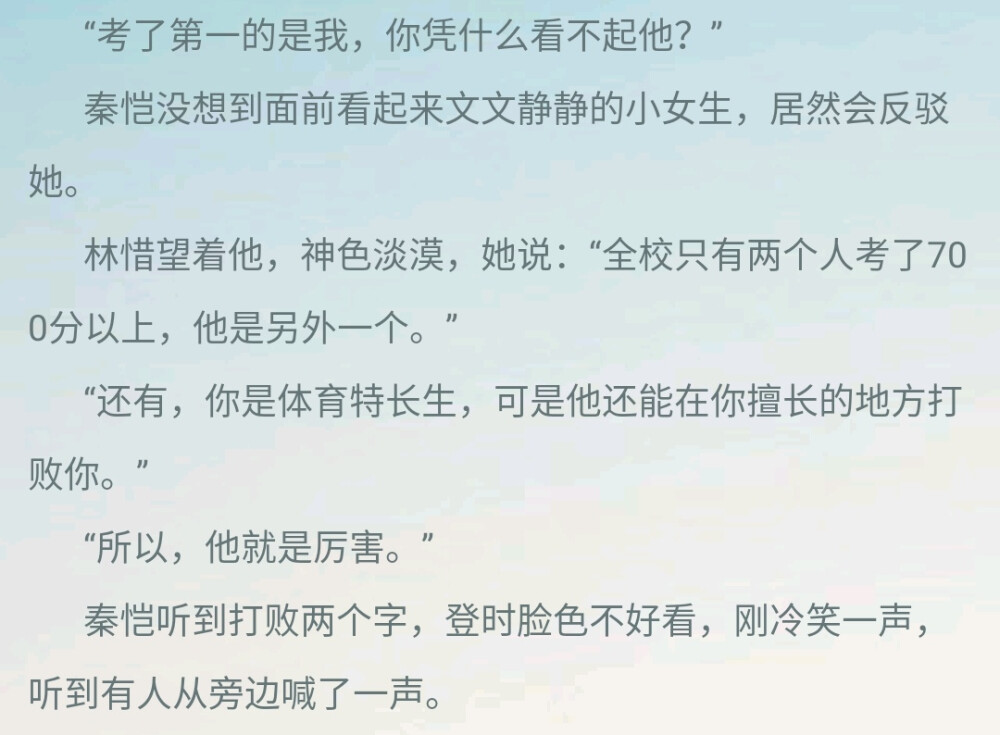 “考了第一的是我，你凭什么看不起他？”

秦恺没想到面前看起来文文静静的小女生，居然会反驳她。

林惜望着他，神色淡漠，她说：“全校只有两个人考了700分以上，他是另外一个。”

“还有，你是体育特长生，可是他还能在你擅长的地方打败你。”

“所以，他就是厉害。”

秦恺听到打败两个字，登时脸色不好看，刚冷笑一声，听到有人从旁边喊了一声。